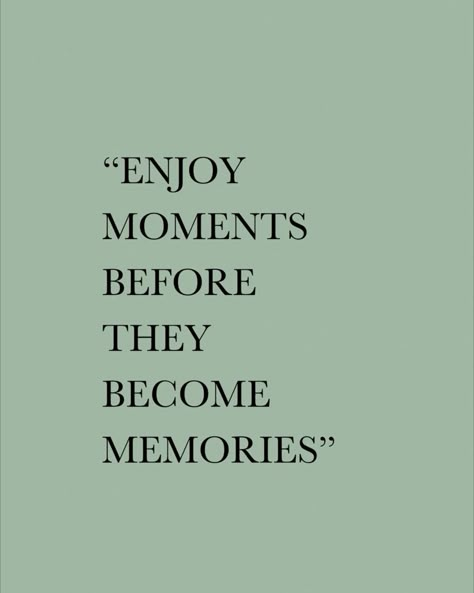 “ENJOY MOMENTS BEFORE THEY BECOME MEMORIES”